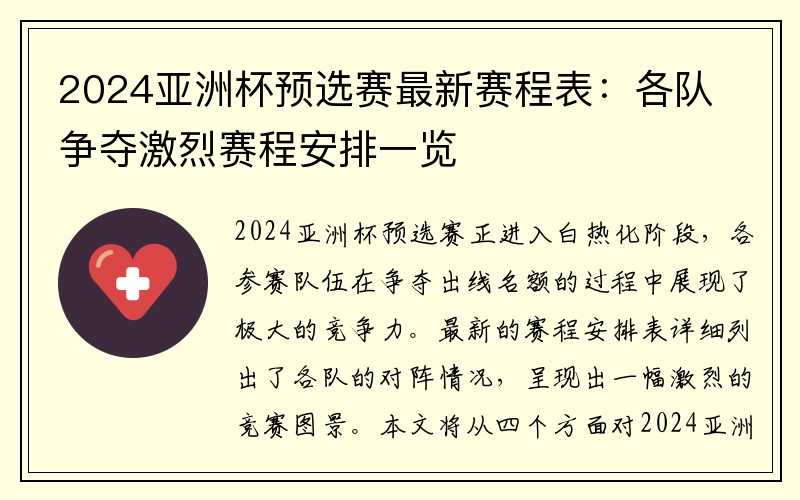 2024亚洲杯预选赛最新赛程表：各队争夺激烈赛程安排一览

2024亚洲杯预选赛正进入白热化阶段，各参赛队伍在争夺出线名额的过程中展现了极大的竞争力。最新的赛程安排表详细列出了各队的对阵情况，呈现出一幅激烈的竞赛图景。本文将从四个方面对2024亚洲